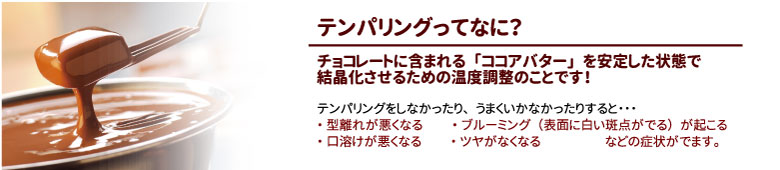 テンパリングってなに?

チョコレートに含まれる「ココアバター」を安定した状態で結晶化させるための温度調整のことです!

テンパリングをしなかったり、うまくいかなかったりすると・・・
・型離れが悪くなる　・ブルーミング（表面に白い斑点がでる）が起こる
・口溶けが悪くなる　・ツヤがなくなる　などの症状がでます。